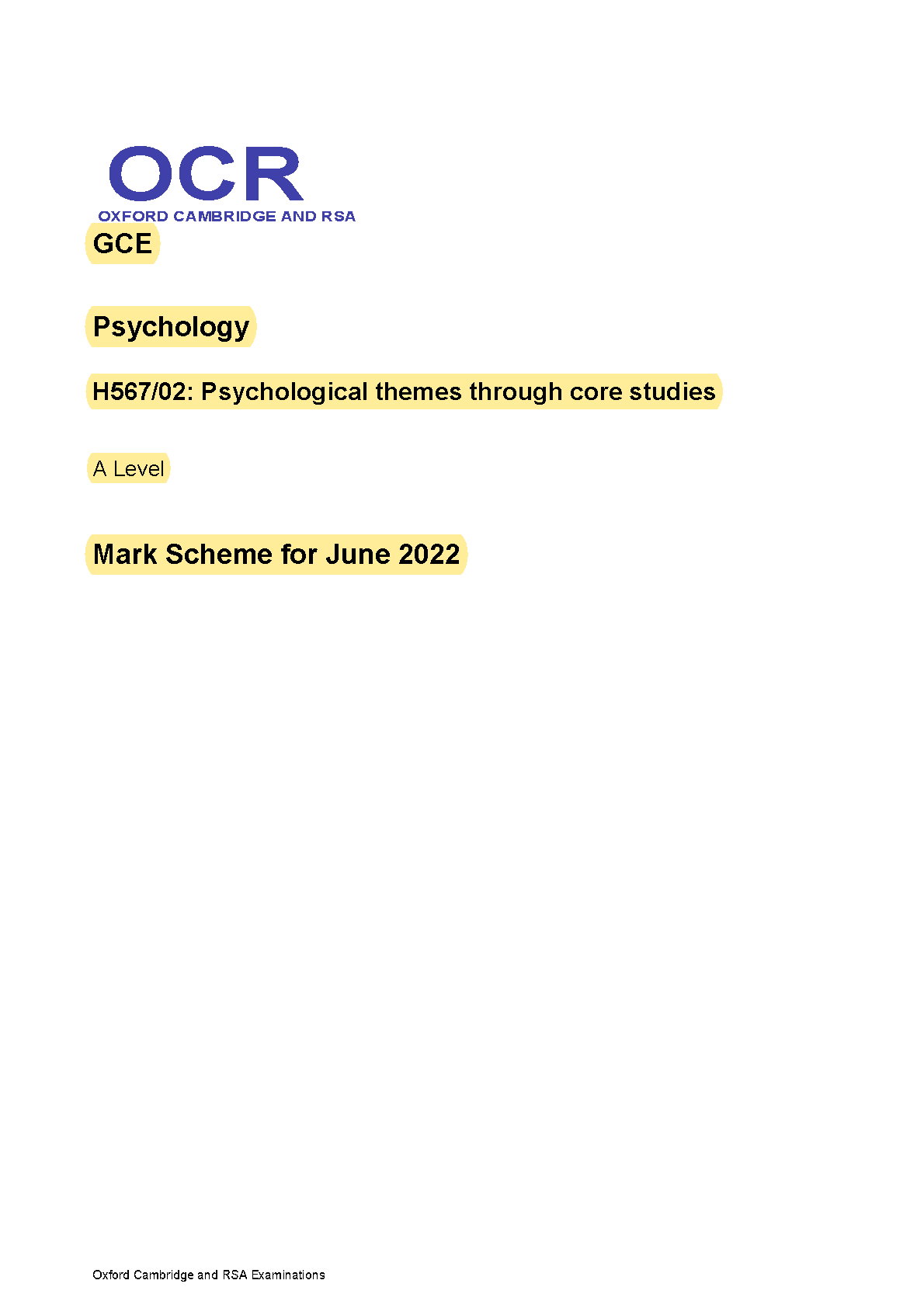 OCR
OXFORD CAMBRIDGE AND RSA

GCE

Psychology

H567/02: Psychological themes through core studies

A Level

Mark Scheme for June 2022

Oxford Cambridge and RSA Examinations